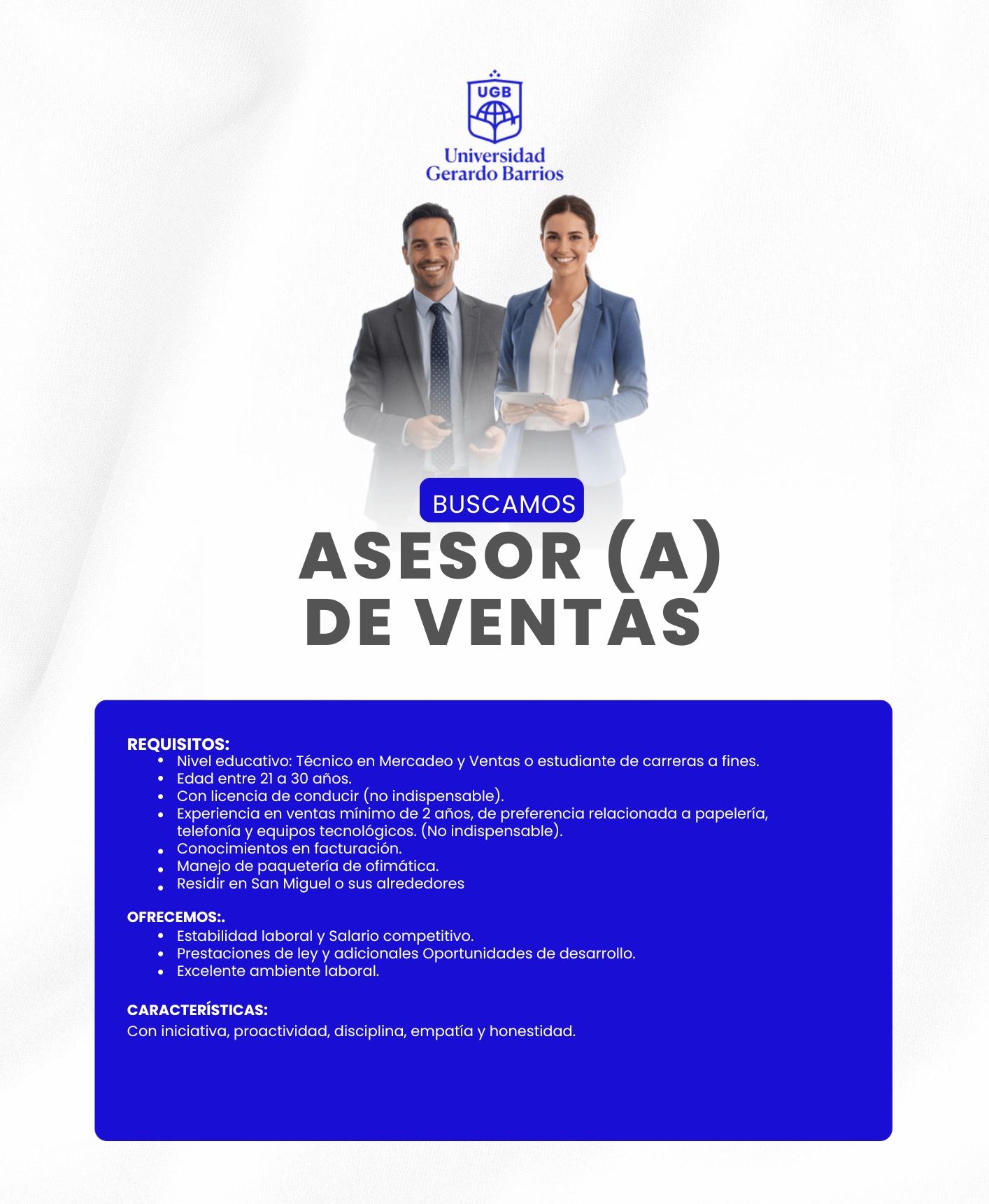 UGB

Universidad
Gerardo Barrios

BUSCAMOS

ASESOR (A)
DE VENTAS

REQUISITOS:
• Nivel educativo: Técnico en Mercadeo y Ventas o estudiante de carreras a fines.
• Edad entre 21 a 30 años.
• Con licencia de conducir (no indispensable).
• Experiencia en ventas mínimo de 2 años, de preferencia relacionada a papelería, telefonía y equipos tecnológicos. (No indispensable).
• Conocimientos en facturación.
• Manejo de paquetería de ofimática.
• Residir en San Miguel o sus alrededores

OFRECEMOS:.
• Estabilidad laboral y Salario competitivo.
• Prestaciones de ley y adicionales Oportunidades de desarrollo.
• Excelente ambiente laboral.

CARACTERÍSTICAS:
Con iniciativa, proactividad, disciplina, empatía y honestidad.